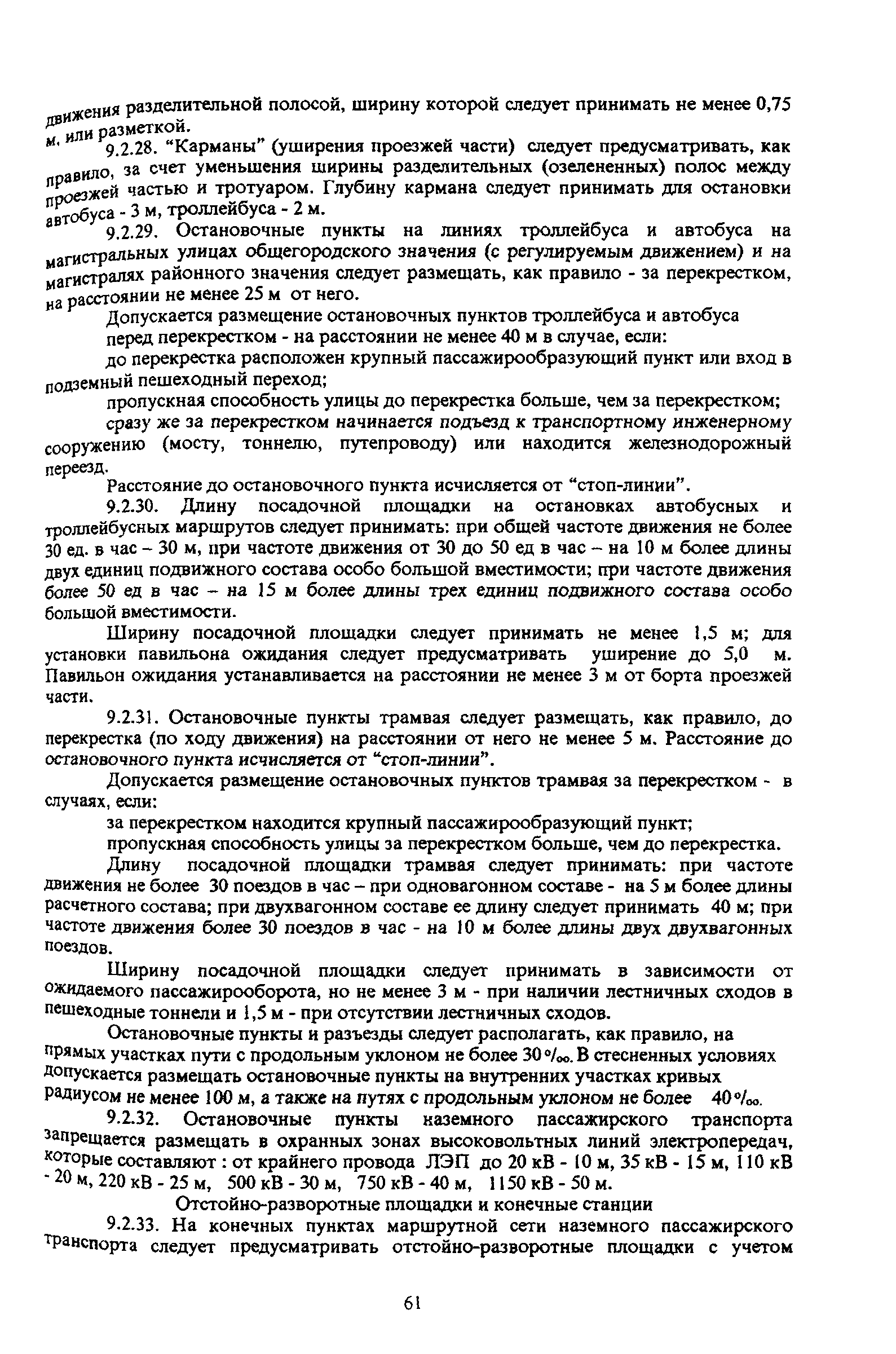 движения разделительной полосой, ширину которой следует принимать не менее 0,75 м, или разметкой.

9.2.28. "Карманы" (уширения проезжей части) следует предусматривать, как правило, за счет уменьшения ширины разделительных (озелененных) полос между проезжей частью и тротуаром. Глубину кармана следует принимать для остановки автобуса - 3 м, троллейбуса - 2 м.

9.2.29. Остановочные пункты на линиях троллейбуса и автобуса на магистральных улицах общегородского значения (с регулируемым движением) и на магистралях районного значения следует размещать, как правило - за перекрестком, на расстоянии не менее 25 м от него.

Допускается размещение остановочных пунктов троллейбуса и автобуса перед перекрестком - на расстоянии не менее 40 м в случае, если:

до перекрестка расположен крупный пассажирообразующий пункт или вход в подземный пешеходный переход;

пропускная способность улицы до перекрестка больше, чем за перекрестком;

сразу же за перекрестком начинается подъезд к транспортному инженерному сооружению (мосту, тоннелю, путепроводу) или находится железнодорожный переезд.

Расстояние до остановочного пункта исчисляется от "стоп-линии".

9.2.30. Длину посадочной площадки на остановках автобусных и троллейбусных маршрутов следует принимать: при общей частоте движения не более 30 ед. в час – 30 м, при частоте движения от 30 до 50 ед в час – на 10 м более длины двух единиц подвижного состава особо большой вместимости; при частоте движения более 50 ед в час – на 15 м более длины трех единиц подвижного состава особо большой вместимости.

Ширину посадочной площадки следует принимать не менее 1,5 м; для установки павильона ожидания следует предусматривать уширение до 5,0 м. Павильон ожидания устанавливается на расстоянии не менее 3 м от борта проезжей части.

9.2.31. Остановочные пункты трамвая следует размещать, как правило, до перекрестка (по ходу движения) на расстоянии от него не менее 5 м. Расстояние до остановочного пункта исчисляется от "стоп-линии".

Допускается размещение остановочных пунктов трамвая за перекрестком - в случаях, если:

за перекрестком находится крупный пассажирообразующий пункт;

пропускная способность улицы за перекрестком больше, чем до перекрестка.

Длину посадочной площадки трамвая следует принимать: при частоте движения не более 30 поездов в час – при одновагонном составе - на 5 м более длины расчетного состава; при двухвагонном составе ее длину следует принимать 40 м; при частоте движения более 30 поездов в час - на 10 м более длины двух двухвагонных поездов.

Ширину посадочной площадки следует принимать в зависимости от ожидаемого пассажирооборота, но не менее 3 м - при наличии лестничных сходов в пешеходные тоннели и 1,5 м - при отсутствии лестничных сходов.

Остановочные пункты и разъезды следует располагать, как правило, на прямых участках пути с продольным уклоном не более 30 ‰. В стесненных условиях допускается размещать остановочные пункты на внутренних участках кривых радиусом не менее 100 м, а также на путях с продольным уклоном не более 40 ‰.

9.2.32. Остановочные пункты наземного пассажирского транспорта запрещается размещать в охранных зонах высоковольтных линий электропередач, которые составляют : от крайнего провода ЛЭП до 20 кВ - 10 м, 35 кВ - 15 м, 110 кВ - 20 м, 220 кВ - 25 м, 500 кВ - 30 м, 750 кВ - 40 м, 1150 кВ - 50 м.

Отстойно-разворотные площадки и конечные станции

9.2.33. На конечных пунктах маршрутной сети наземного пассажирского транспорта следует предусматривать отстойно-разворотные площадки с учетом

61